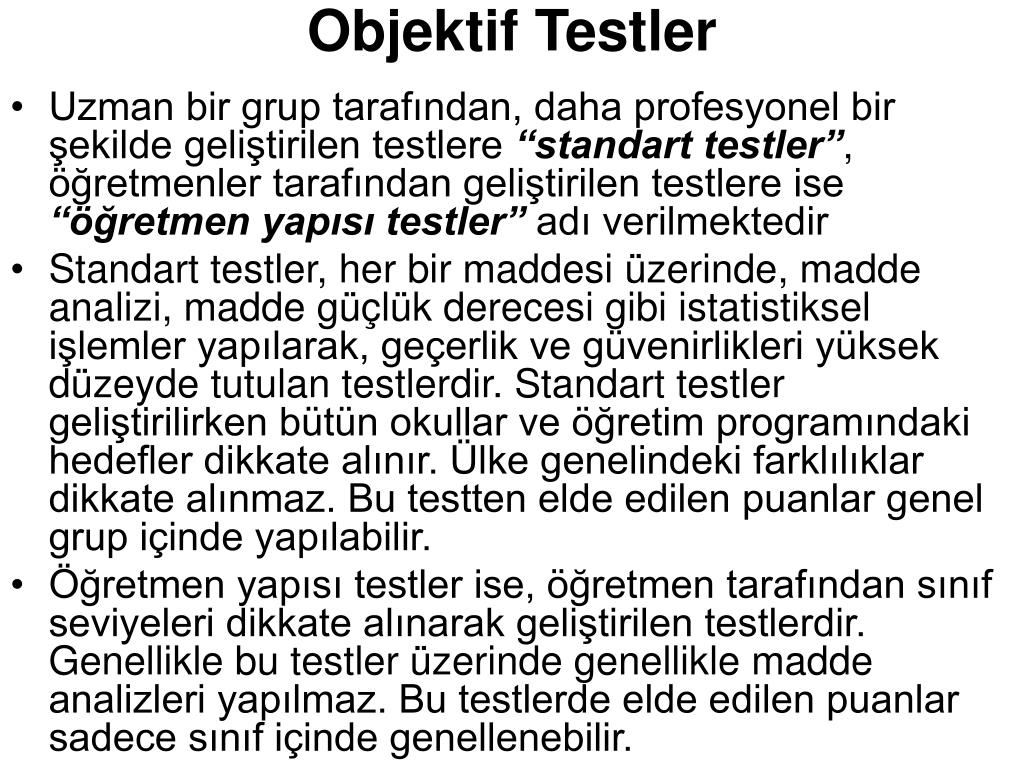 Objektif Testler

• Uzman bir grup tarafından, daha profesyonel bir şekilde geliştirilen testlere "standart testler", öğretmenler tarafından geliştirilen testlere ise "öğretmen yapısı testler" adı verilmektedir
• Standart testler, her bir maddesi üzerinde, madde analizi, madde güçlük derecesi gibi istatistiksel işlemler yapılarak, geçerlik ve güvenirlikleri yüksek düzeyde tutulan testlerdir. Standart testler geliştirilirken bütün okullar ve öğretim programındaki hedefler dikkate alınır. Ülke genelindeki farklılıklar dikkate alınmaz. Bu testten elde edilen puanlar genel grup içinde yapılabilir.
• Öğretmen yapısı testler ise, öğretmen tarafından sınıf seviyeleri dikkate alınarak geliştirilen testlerdir. Genellikle bu testler üzerinde genellikle madde analizleri yapılmaz. Bu testlerde elde edilen puanlar sadece sınıf içinde genellenebilir.